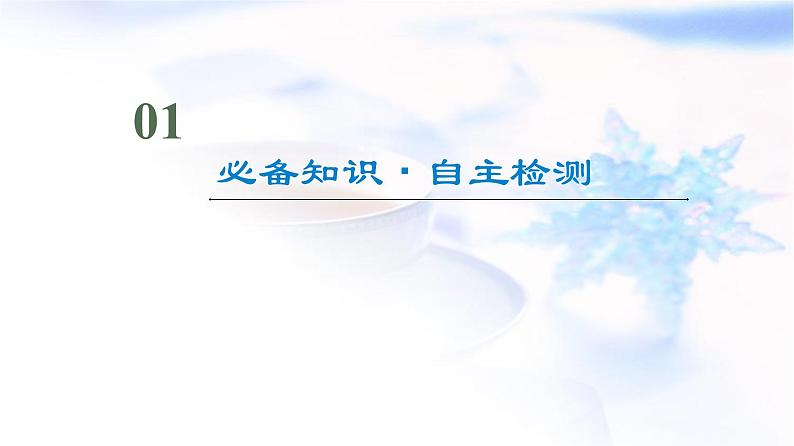 01

必备知识·自主检测